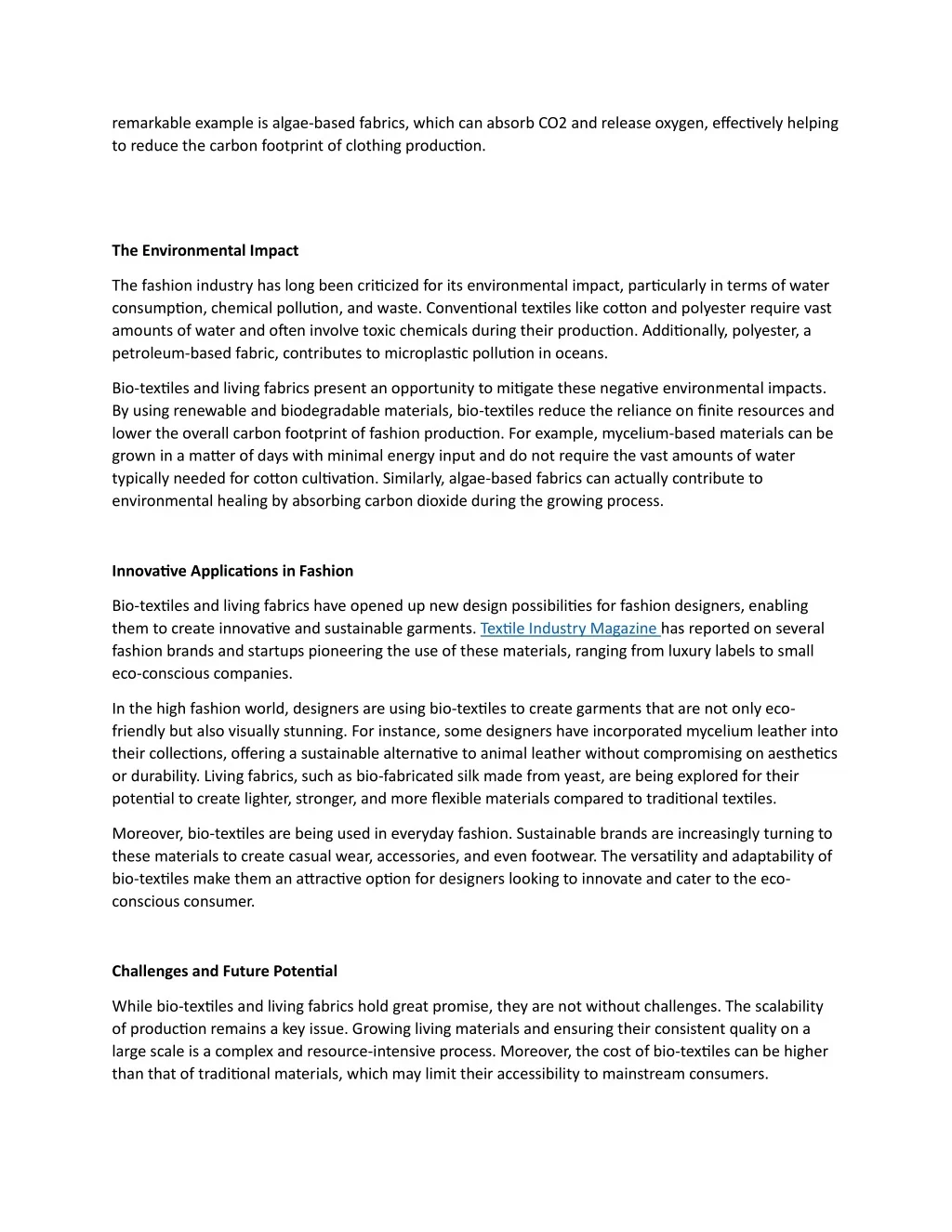 remarkable example is algae-based fabrics, which can absorb CO2 and release oxygen, effectively helping to reduce the carbon footprint of clothing production.

The Environmental Impact

The fashion industry has long been criticized for its environmental impact, particularly in terms of water consumption, chemical pollution, and waste. Conventional textiles like cotton and polyester require vast amounts of water and often involve toxic chemicals during their production. Additionally, polyester, a petroleum-based fabric, contributes to microplastic pollution in oceans.

Bio-textiles and living fabrics present an opportunity to mitigate these negative environmental impacts. By using renewable and biodegradable materials, bio-textiles reduce the reliance on finite resources and lower the overall carbon footprint of fashion production. For example, mycelium-based materials can be grown in a matter of days with minimal energy input and do not require the vast amounts of water typically needed for cotton cultivation. Similarly, algae-based fabrics can actually contribute to environmental healing by absorbing carbon dioxide during the growing process.

Innovative Applications in Fashion

Bio-textiles and living fabrics have opened up new design possibilities for fashion designers, enabling them to create innovative and sustainable garments. Textile Industry Magazine has reported on several fashion brands and startups pioneering the use of these materials, ranging from luxury labels to small eco-conscious companies.

In the high fashion world, designers are using bio-textiles to create garments that are not only eco-friendly but also visually stunning. For instance, some designers have incorporated mycelium leather into their collections, offering a sustainable alternative to animal leather without compromising on aesthetics or durability. Living fabrics, such as bio-fabricated silk made from yeast, are being explored for their potential to create lighter, stronger, and more flexible materials compared to traditional textiles.

Moreover, bio-textiles are being used in everyday fashion. Sustainable brands are increasingly turning to these materials to create casual wear, accessories, and even footwear. The versatility and adaptability of bio-textiles make them an attractive option for designers looking to innovate and cater to the eco-conscious consumer.

Challenges and Future Potential

While bio-textiles and living fabrics hold great promise, they are not without challenges. The scalability of production remains a key issue. Growing living materials and ensuring their consistent quality on a large scale is a complex and resource-intensive process. Moreover, the cost of bio-textiles can be higher than that of traditional materials, which may limit their accessibility to mainstream consumers.